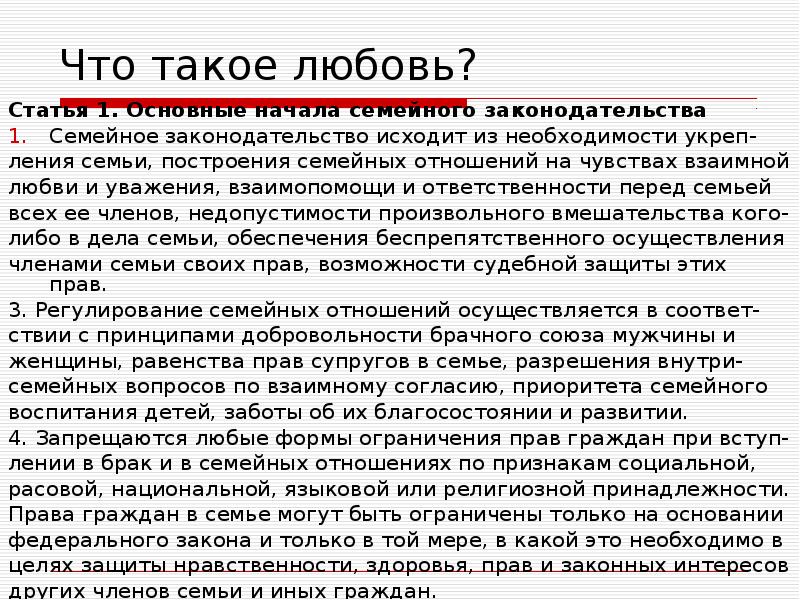 Что такое любовь?

Статья 1. Основные начала семейного законодательства

1. Семейное законодательство исходит из необходимости укрепления семьи, построения семейных отношений на чувствах взаимной любви и уважения, взаимопомощи и ответственности перед семьей всех ее членов, недопустимости произвольного вмешательства кого-либо в дела семьи, обеспечения беспрепятственного осуществления членами семьи своих прав, возможности судебной защиты этих прав.

3. Регулирование семейных отношений осуществляется в соответствии с принципами добровольности брачного союза мужчины и женщины, равенства прав супругов в семье, разрешения внутрисемейных вопросов по взаимному согласию, приоритета семейного воспитания детей, заботы об их благосостоянии и развитии.

4. Запрещаются любые формы ограничения прав граждан при вступлении в брак и в семейных отношениях по признакам социальной, расовой, национальной, языковой или религиозной принадлежности. Права граждан в семье могут быть ограничены только на основании федерального закона и только в той мере, в какой это необходимо в целях защиты нравственности, здоровья, прав и законных интересов других членов семьи и иных граждан.